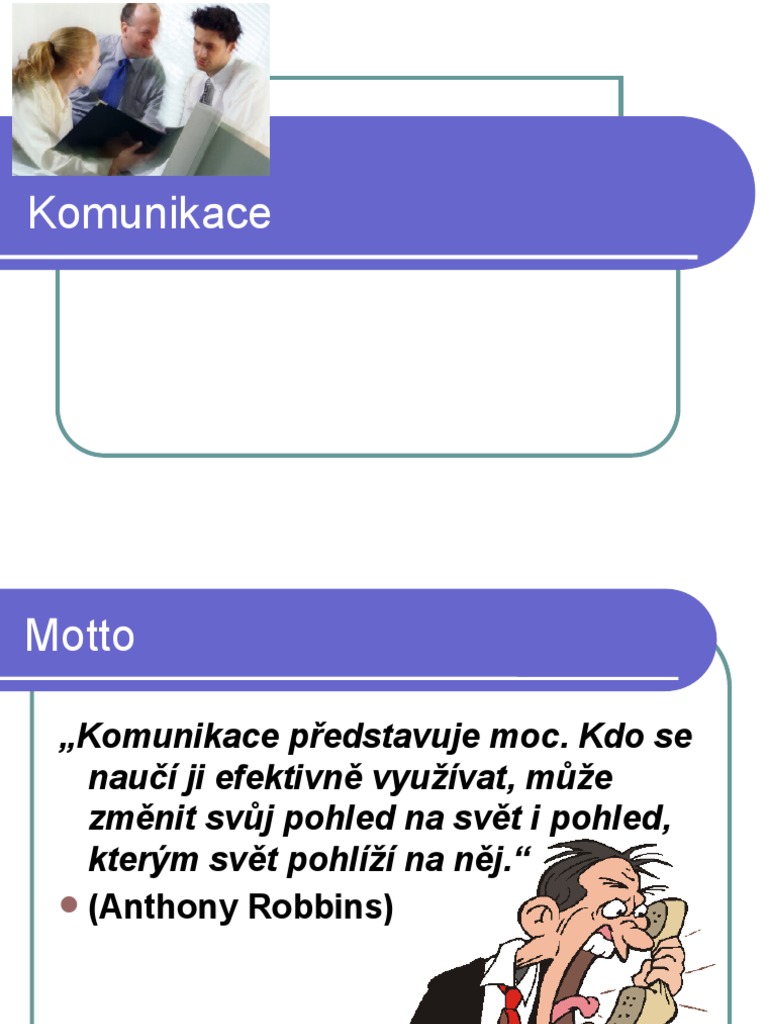 Komunikace

Motto

„Komunikace představuje moc. Kdo se naučí ji efektivně využívat, může změnit svůj pohled na svět i pohled, kterým svět pohlíží na něj.“

(Anthony Robbins)